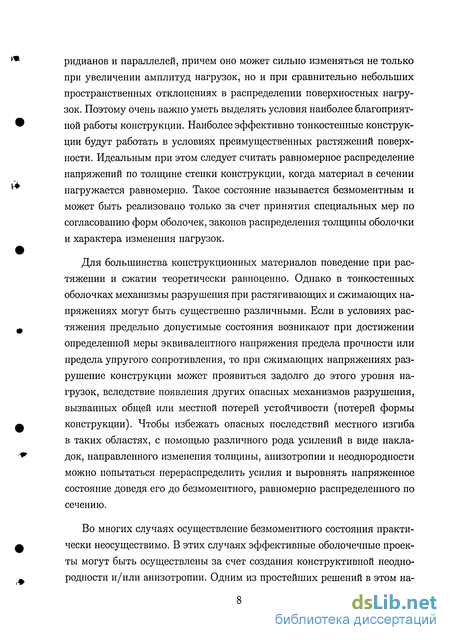 ридианов и параллелей, причем оно может сильно изменяться не только при увеличении амплитуд нагрузок, но и при сравнительно небольших пространственных отклонениях в распределении поверхностных нагрузок. Поэтому очень важно уметь выделять условия наиболее благоприятной работы конструкции. Наиболее эффективно тонкостенные конструкции будут работать в условиях преимущественных растяжений поверхности. Идеальным при этом следует считать равномерное распределение напряжений по толщине стенки конструкции, когда материал в сечении нагружается равномерно. Такое состояние называется безмоментным и может быть реализовано только за счет принятия специальных мер по согласованию форм оболочек, законов распределения толщины оболочки и характера изменения нагрузок.

Для большинства конструкционных материалов поведение при растяжении и сжатии теоретически равноценно. Однако в тонкостенных оболочках механизмы разрушения при растягивающих и сжимающих напряжениях могут быть существенно различными. Если в условиях растяжения предельно допустимые состояния возникают при достижении определенной меры эквивалентного напряжения предела прочности или предела упругого сопротивления, то при сжимающих напряжениях разрушение конструкции может проявиться задолго до этого уровня нагрузок, вследствие появления других опасных механизмов разрушения, вызванных общей или местной потерей устойчивости (потерей формы конструкции). Чтобы избежать опасных последствий местного изгиба в таких областях, с помощью различного рода усилений в виде накладок, направленного изменения толщины, анизотропии и неоднородности можно попытаться перераспределить усилия и выровнять напряженное состояние доведя его до безмоментного, равномерно распределенного по сечению.

Во многих случаях осуществление безмоментного состояния практически неосуществимо. В этих случаях эффективные оболочечные проекты могут быть осуществлены за счет создания конструктивной неоднородности и/или анизотропии. Одним из простейших решений в этом на-

8

dsLib.net
библиотека диссертаций